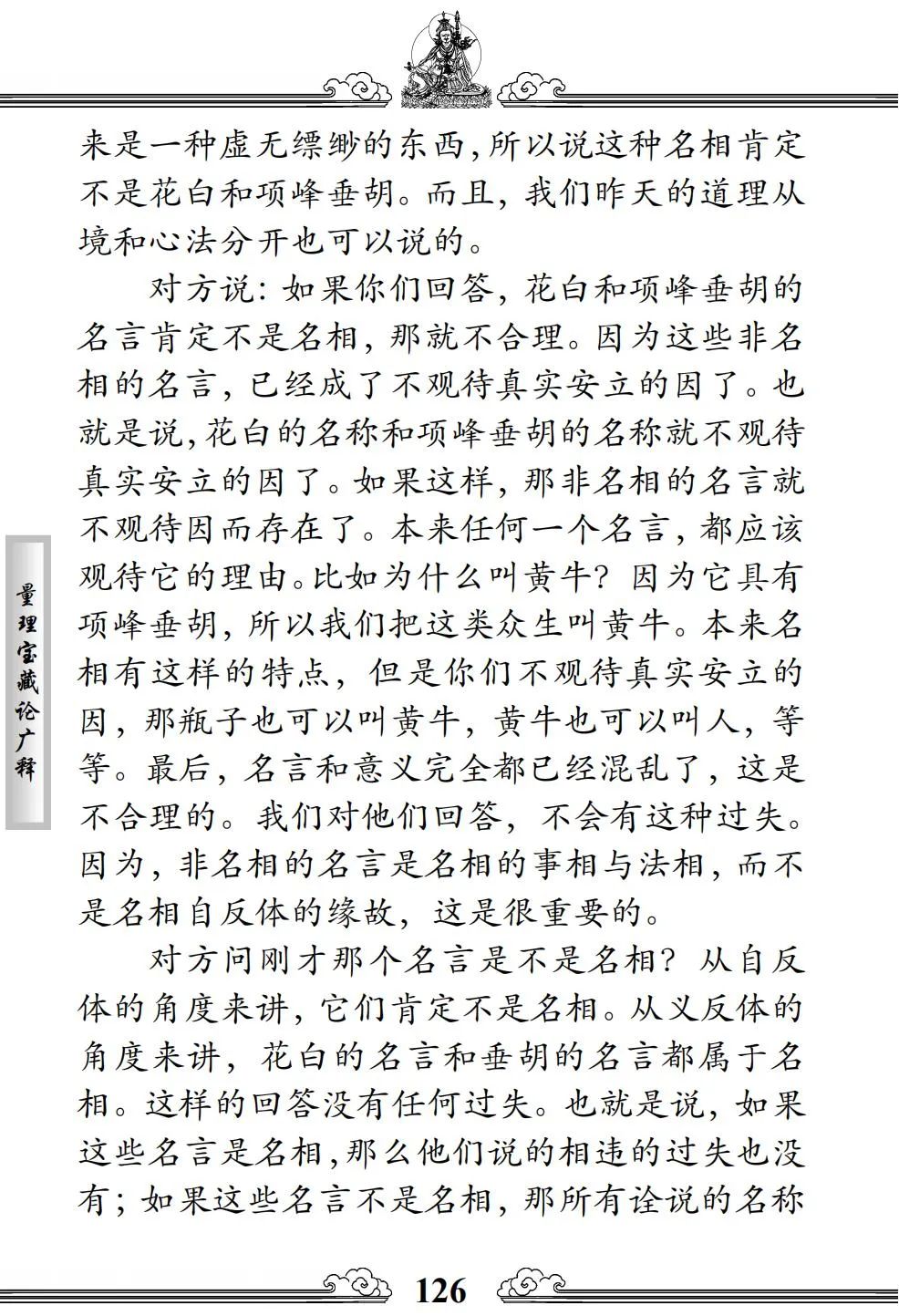 来是一种虚无缥缈的东西，所以说这种名相肯定不是花白和项峰垂胡。而且，我们昨天的道理从境和心法分开也可以说的。

对方说：如果你们回答，花白和项峰垂胡的名言肯定不是名相，那就不合理。因为这些非名相的名言，已经成了不观待真实安立的因了。也就是说，花白的名称和项峰垂胡的名称就不观待真实安立的因了。如果这样，那非名相的名言就不观待因而存在了。本来任何一个名言，都应该观待它的理由。比如为什么叫黄牛？因为它具有项峰垂胡，所以我们把这类众生叫黄牛。本来名相有这样的特点，但是你们不观待真实安立的因，那瓶子也可以叫黄牛，黄牛也可以叫人，等等。最后，名言和意义完全都已经混乱了，这是不合理的。我们对他们回答，不会有这种过失。因为，非名相的名言是名相的事相与法相，而不是名相自反体的缘故，这是很重要的。

对方问刚才那个名言是不是名相？从自反体的角度来讲，它们肯定不是名相。从义反体的角度来讲，花白的名言和垂胡的名言都属于名相。这样的回答没有任何过失。也就是说，如果这些名言是名相，那么他们说的相违的过失也没有；如果这些名言不是名相，那所有诠说的名称

量理宝藏论广释

126